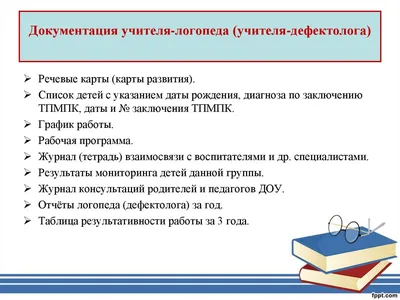 Документация учителя-логопеда (учителя-дефектолога)

➢ Речевые карты (карты развития).
➢ Список детей с указанием даты рождения, диагноза по заключению ТПМПК, даты и № заключения ТПМПК.
➢ График работы.
➢ Рабочая программа.
➢ Журнал (тетрадь) взаимосвязи с воспитателями и др. специалистами.
➢ Результаты мониторинга детей данной группы.
➢ Журнал консультаций родителей и педагогов ДОУ.
➢ Отчёты логопеда (дефектолога) за год.
➢ Таблица результативности работы за 3 года.

fppt.com